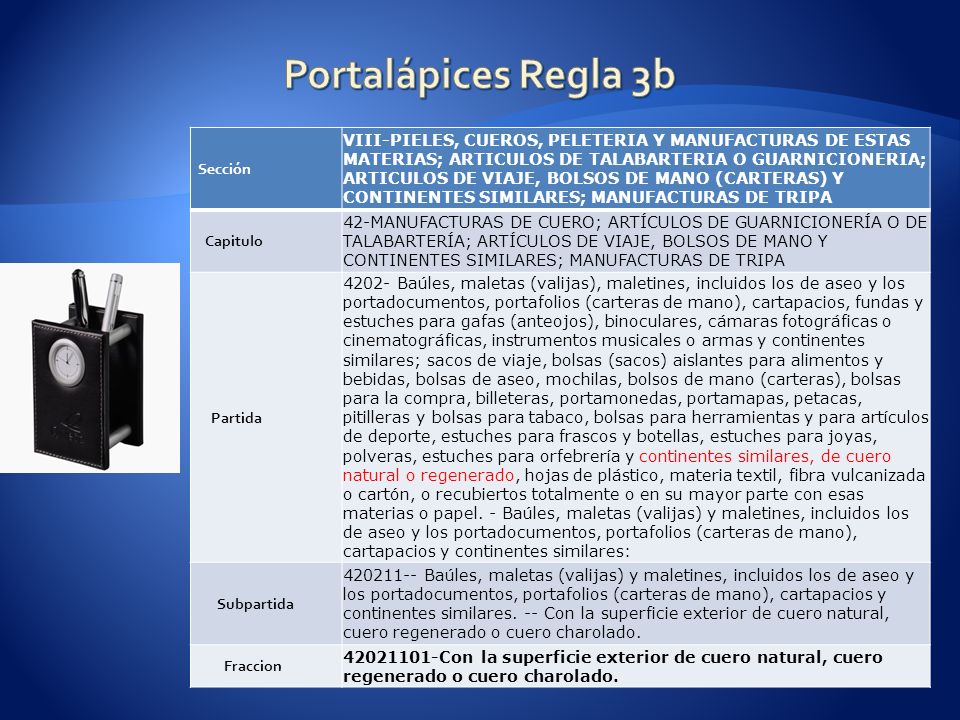 Portalápices Regla 3b

| Sección | VIII-PIELES, CUEROS, PELETERIA Y MANUFACTURAS DE ESTAS MATERIAS; ARTICULOS DE TALABARTERIA O GUARNICIONERIA; ARTICULOS DE VIAJE, BOLSOS DE MANO (CARTERAS) Y CONTINENTES SIMILARES; MANUFACTURAS DE TRIPA |
|---|---|
| Capitulo | 42-MANUFACTURAS DE CUERO; ARTÍCULOS DE GUARNICIONERÍA O DE TALABARTERÍA; ARTÍCULOS DE VIAJE, BOLSOS DE MANO Y CONTINENTES SIMILARES; MANUFACTURAS DE TRIPA |
| Partida | 4202- Baúles, maletas (valijas), maletines, incluidos los de aseo y los portadocumentos, portafolios (carteras de mano), cartapacios, fundas y estuches para gafas (anteojos), binoculares, cámaras fotográficas o cinematográficas, instrumentos musicales o armas y continentes similares; sacos de viaje, bolsas (sacos) aislantes para alimentos y bebidas, bolsas de aseo, mochilas, bolsos de mano (carteras), bolsas para la compra, billeteras, portamonedas, portamapas, petacas, pitilleras y bolsas para tabaco, bolsas para herramientas y para artículos de deporte, estuches para frascos y botellas, estuches para joyas, polveras, estuches para orfebrería y continentes similares, de cuero natural o regenerado, hojas de plástico, materia textil, fibra vulcanizada o cartón, o recubiertos totalmente o en su mayor parte con esas materias o papel. - Baúles, maletas (valijas) y maletines, incluidos los de aseo y los portadocumentos, portafolios (carteras de mano), cartapacios y continentes similares: |
| Subpartida | 420211-- Baúles, maletas (valijas) y maletines, incluidos los de aseo y los portadocumentos, portafolios (carteras de mano), cartapacios y continentes similares. -- Con la superficie exterior de cuero natural, cuero regenerado o cuero charolado. |
| Fraccion | 42021101-Con la superficie exterior de cuero natural, cuero regenerado o cuero charolado. |